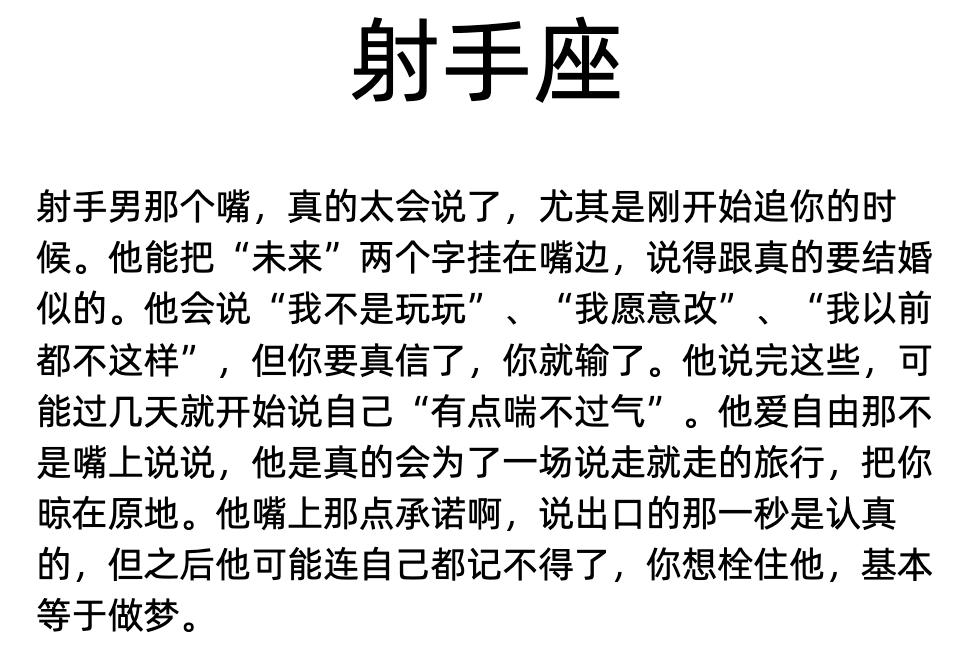 射手座

射手男那个嘴，真的太会说了，尤其是刚开始追你的时候。他能把“未来”两个字挂在嘴边，说得跟真的要结婚似的。他会说“我不是玩玩”、“我愿意改”、“我以前都不这样”，但你要真信了，你就输了。他说完这些，可能过几天就开始说自己“有点喘不过气”。他爱自由那不是嘴上说说，他是真的会为了一场说走就走的旅行，把你晾在原地。他嘴上那点承诺啊，说出口的那一秒是认真的，但之后他可能连自己都记不得了，你想栓住他，基本等于做梦。